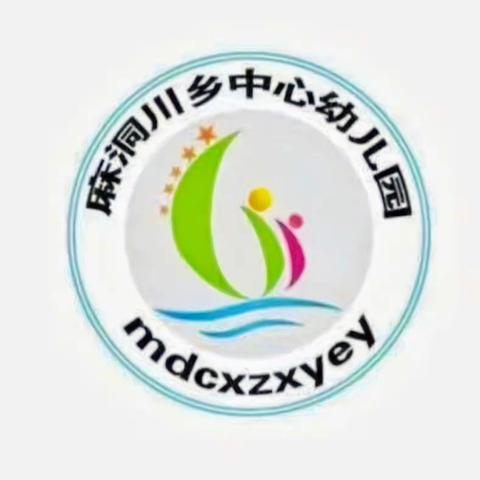 麻洞川乡中心幼儿园

mdcxzxyey